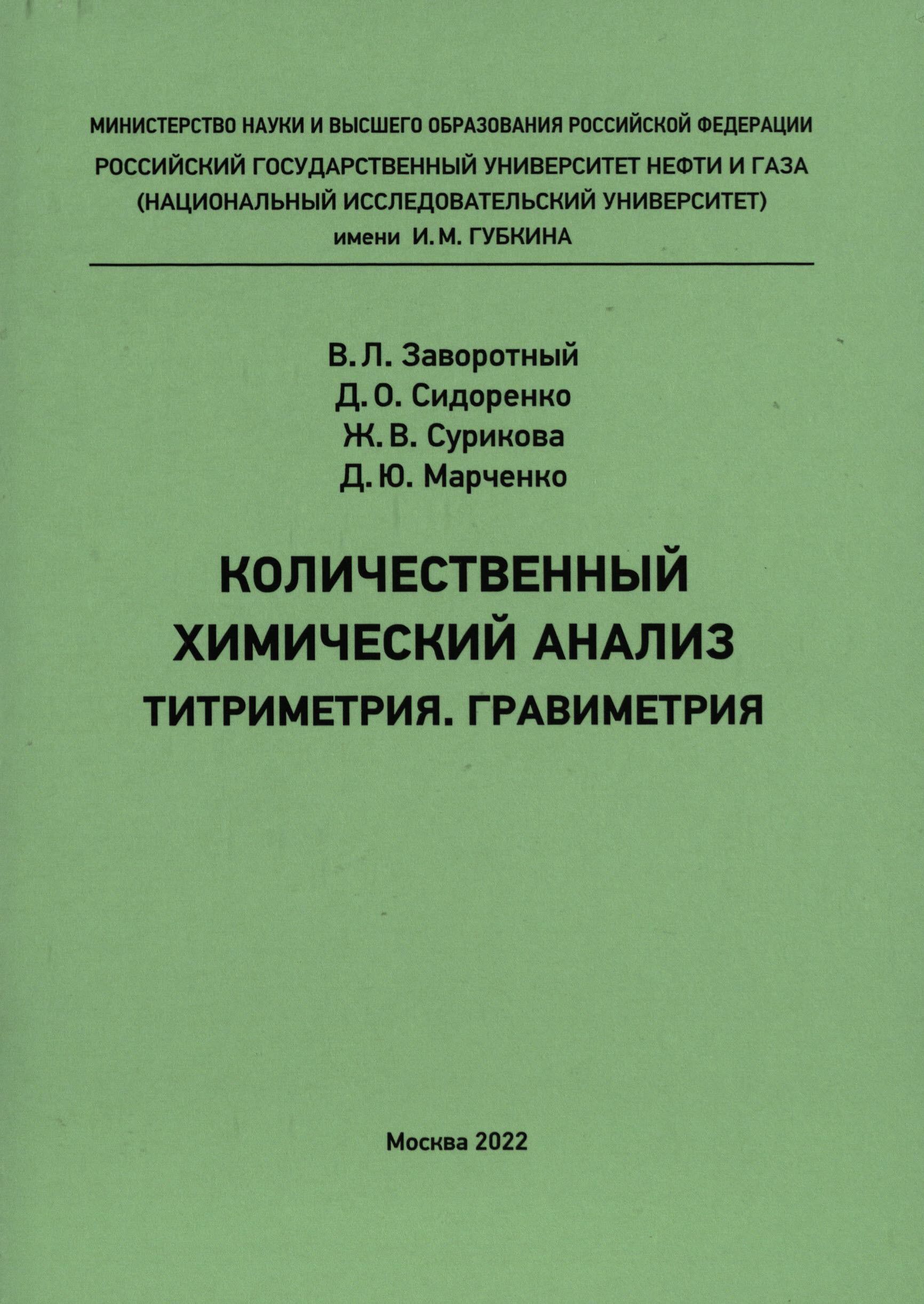 МИНИСТЕРСТВО НАУКИ И ВЫСШЕГО ОБРАЗОВАНИЯ РОССИЙСКОЙ ФЕДЕРАЦИИ
РОССИЙСКИЙ ГОСУДАРСТВЕННЫЙ УНИВЕРСИТЕТ НЕФТИ И ГАЗА
(НАЦИОНАЛЬНЫЙ ИССЛЕДОВАТЕЛЬСКИЙ УНИВЕРСИТЕТ)
имени И. М. ГУБКИНА

В. Л. Заворотный
Д. О. Сидоренко
Ж. В. Сурикова
Д. Ю. Марченко

КОЛИЧЕСТВЕННЫЙ ХИМИЧЕСКИЙ АНАЛИЗ
ТИТРИМЕТРИЯ. ГРАВИМЕТРИЯ

Москва 2022